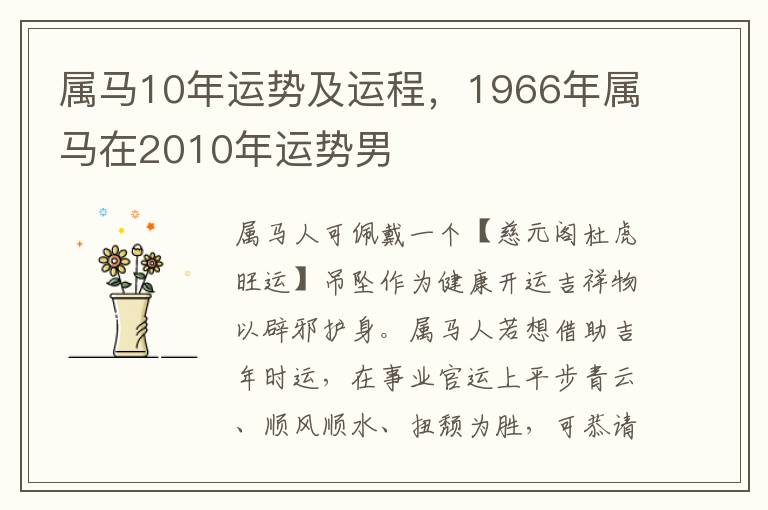 属马10年运势及运程，1966年属马在2010年运势男

属马人可佩戴一个【慈元阁杜虎旺运】吊坠作为健康开运吉祥物以辟邪护身。属马人若想借助吉年时运，在事业官运上平步青云、顺风顺水、扭颓为胜，可恭请